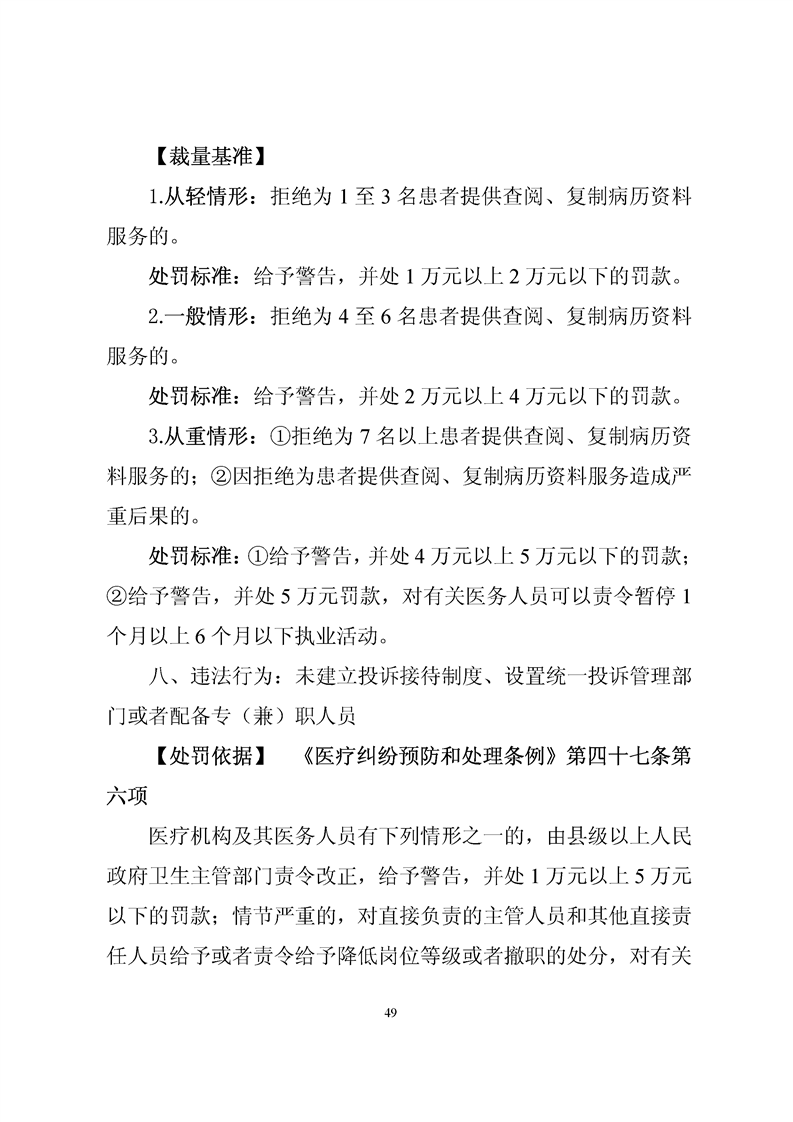 【裁量基准】

1.从轻情形：拒绝为 1 至 3 名患者提供查阅、复制病历资料服务的。

处罚标准：给予警告，并处 1 万元以上 2 万元以下的罚款。

2.一般情形：拒绝为 4 至 6 名患者提供查阅、复制病历资料服务的。

处罚标准：给予警告，并处 2 万元以上 4 万元以下的罚款。

3.从重情形：①拒绝为 7 名以上患者提供查阅、复制病历资料服务的；②因拒绝为患者提供查阅、复制病历资料服务造成严重后果的。

处罚标准：①给予警告，并处 4 万元以上 5 万元以下的罚款；②给予警告，并处 5 万元罚款，对有关医务人员可以责令暂停 1 个月以上 6 个月以下执业活动。

八、违法行为：未建立投诉接待制度、设置统一投诉管理部门或者配备专（兼）职人员

【处罚依据】 《医疗纠纷预防和处理条例》第四十七条第六项

医疗机构及其医务人员有下列情形之一的，由县级以上人民政府卫生主管部门责令改正，给予警告，并处 1 万元以上 5 万元以下的罚款；情节严重的，对直接负责的主管人员和其他直接责任人员给予或者责令给予降低岗位等级或者撤职的处分，对有关

49